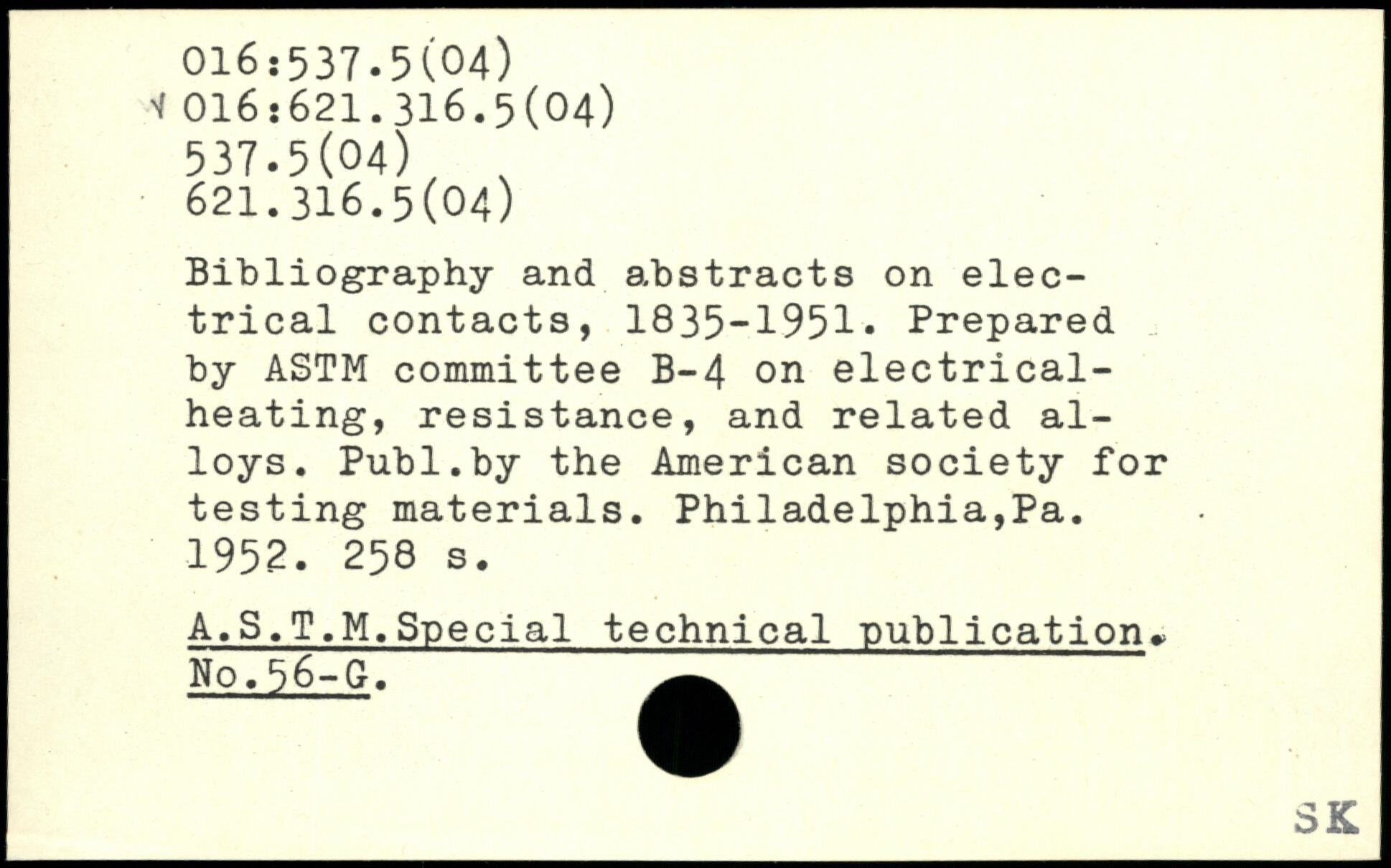 016:537.5(04)
016:621.316.5(04)
537.5(04)
621.316.5(04)

Bibliography and abstracts on electrical contacts, 1835-1951. Prepared by ASTM committee B-4 on electrical-heating, resistance, and related alloys. Publ.by the American society for testing materials. Philadelphia,Pa. 1952. 258 s.

A.S.T.M.Special technical publication. No.56-G.

SK